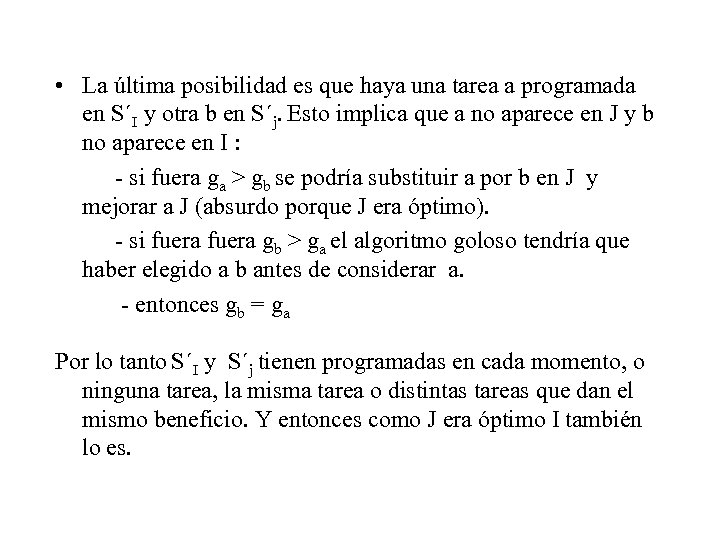 • La última posibilidad es que haya una tarea a programada en $S´_I$ y otra b en $S´_j$. Esto implica que a no aparece en J y b no aparece en I :

- si fuera $g_a > g_b$ se podría substituir a por b en J y mejorar a J (absurdo porque J era óptimo).

- si fuera fuera $g_b > g_a$ el algoritmo goloso tendría que haber elegido a b antes de considerar a.

- entonces $g_b = g_a$

Por lo tanto $S´_I$ y $S´_j$ tienen programadas en cada momento, o ninguna tarea, la misma tarea o distintas tareas que dan el mismo beneficio. Y entonces como J era óptimo I también lo es.